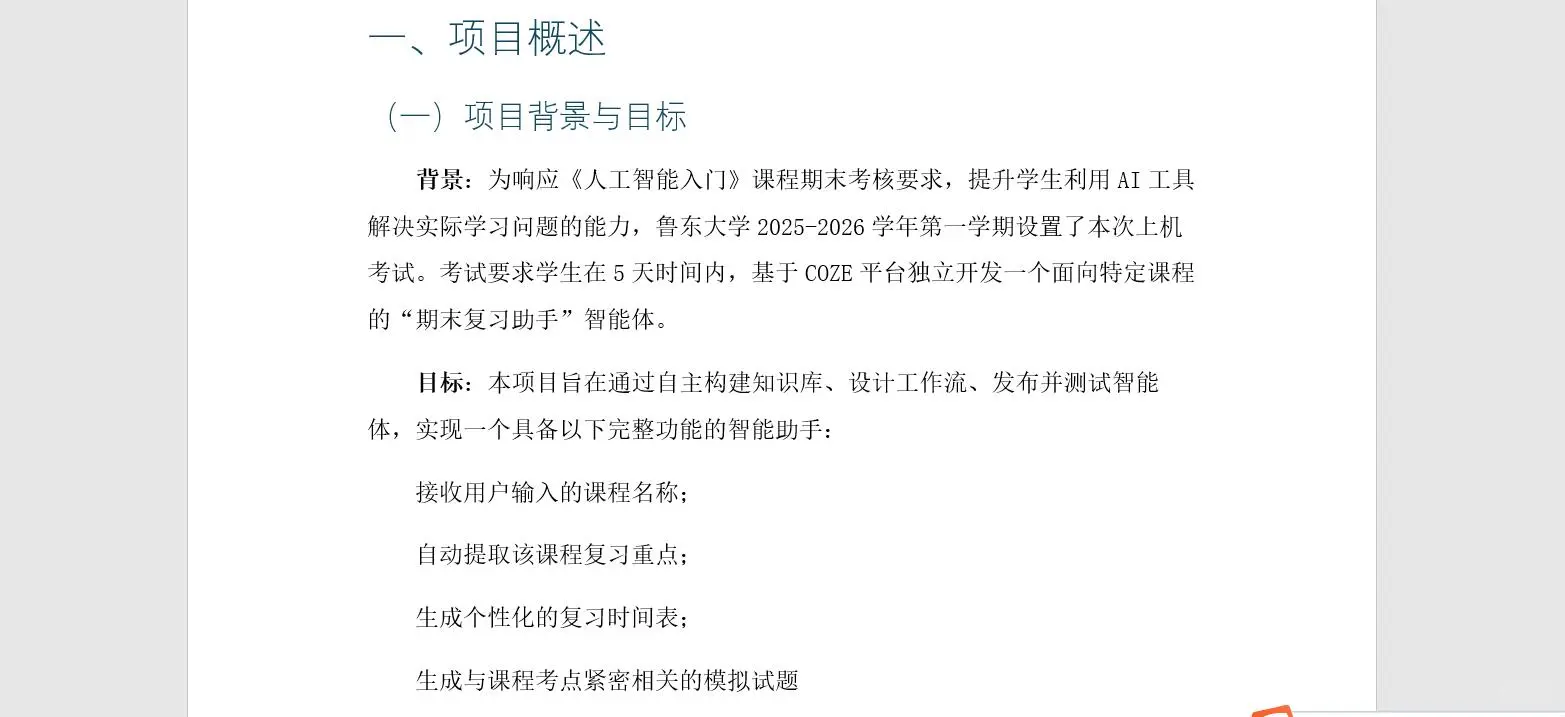 一、项目概述

（一）项目背景与目标

背景：为响应《人工智能入门》课程期末考核要求，提升学生利用 AI 工具解决实际学习问题的能力，鲁东大学 2025-2026 学年第一学期设置了本次上机考试。考试要求学生在 5 天时间内，基于 COZE 平台独立开发一个面向特定课程的“期末复习助手”智能体。

目标：本项目旨在通过自主构建知识库、设计工作流、发布并测试智能体，实现一个具备以下完整功能的智能助手：

接收用户输入的课程名称；

自动提取该课程复习重点；

生成个性化的复习时间表；

生成与课程考点紧密相关的模拟试题